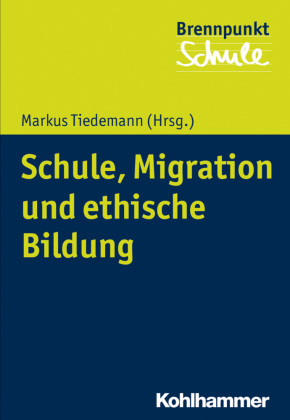 Brennpunkt
Schule

Markus Tiedemann (Hrsg.)

Schule, Migration und ethische Bildung

Kohlhammer